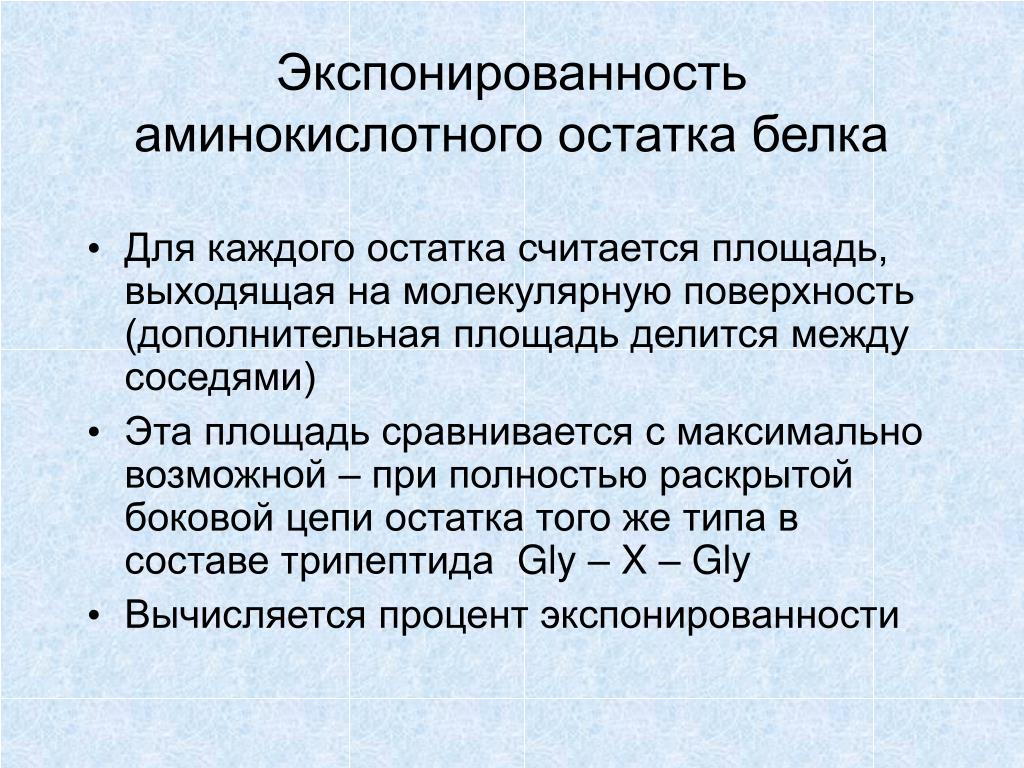 Экспонированность аминокислотного остатка белка

• Для каждого остатка считается площадь, выходящая на молекулярную поверхность (дополнительная площадь делится между соседями)
• Эта площадь сравнивается с максимально возможной – при полностью раскрытой боковой цепи остатка того же типа в составе трипептида Gly – X – Gly
• Вычисляется процент экспонированности